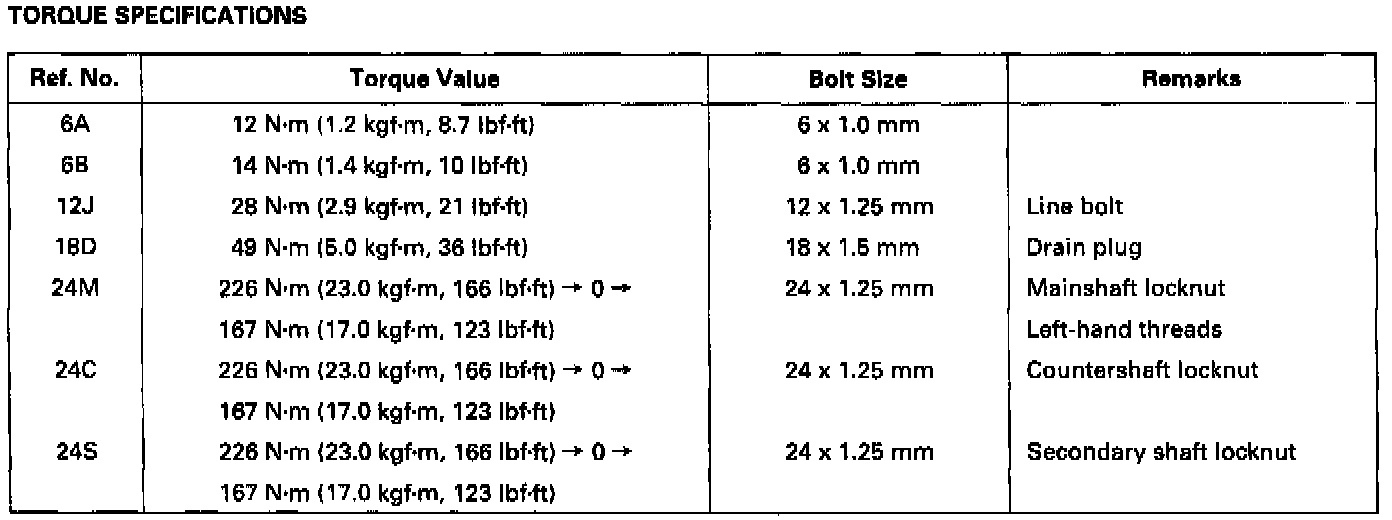 TORQUE SPECIFICATIONS

| Ref. No. | Torque Value | Bolt Size | Remarks |
|---|---|---|---|
| 6A | 12 N·m (1.2 kgf·m, 8.7 lbf·ft) | 6 x 1.0 mm | |
| 6B | 14 N·m (1.4 kgf·m, 10 lbf·ft) | 6 x 1.0 mm | |
| 12J | 28 N·m (2.9 kgf·m, 21 lbf·ft) | 12 x 1.25 mm | Line bolt |
| 18D | 49 N·m (5.0 kgf·m, 36 lbf·ft) | 18 x 1.5 mm | Drain plug |
| 24M | 226 N·m (23.0 kgf·m, 166 lbf·ft) → 0 → | 24 x 1.25 mm | Mainshaft locknut |
| | 167 N·m (17.0 kgf·m, 123 lbf·ft) | | Left-hand threads |
| 24C | 226 N·m (23.0 kgf·m, 166 lbf·ft) → 0 → | 24 x 1.25 mm | Countershaft locknut |
| | 167 N·m (17.0 kgf·m, 123 lbf·ft) | | |
| 24S | 226 N·m (23.0 kgf·m, 166 lbf·ft) → 0 → | 24 x 1.25 mm | Secondary shaft locknut |
| | 167 N·m (17.0 kgf·m, 123 lbf·ft) | | |